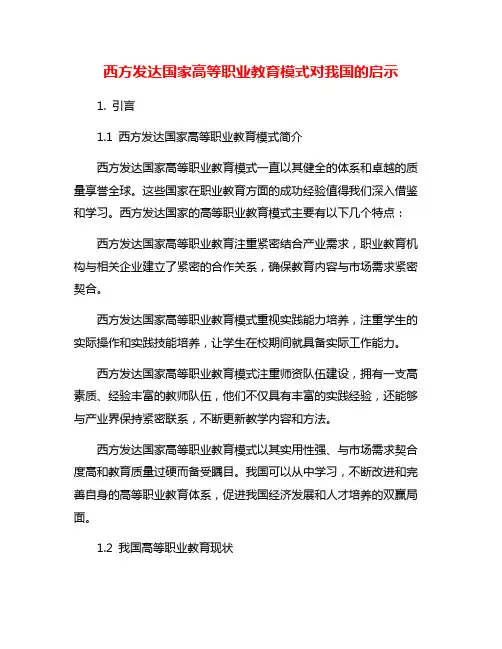 西方发达国家高等职业教育模式对我国的启示

1. 引言

1.1 西方发达国家高等职业教育模式简介

西方发达国家高等职业教育模式一直以其健全的体系和卓越的质量享誉全球。这些国家在职业教育方面的成功经验值得我们深入借鉴和学习。西方发达国家的高等职业教育模式主要有以下几个特点：

西方发达国家高等职业教育注重紧密结合产业需求，职业教育机构与相关企业建立了紧密的合作关系，确保教育内容与市场需求紧密契合。

西方发达国家高等职业教育模式重视实践能力培养，注重学生的实际操作和实践技能培养，让学生在校期间就具备实际工作能力。

西方发达国家高等职业教育模式注重师资队伍建设，拥有一支高素质、经验丰富的教师队伍，他们不仅具有丰富的实践经验，还能够与产业界保持紧密联系，不断更新教学内容和方法。

西方发达国家高等职业教育模式以其实用性强、与市场需求契合度高和教育质量过硬而备受瞩目。我国可以从中学习，不断改进和完善自身的高等职业教育体系，促进我国经济发展和人才培养的双赢局面。

1.2 我国高等职业教育现状